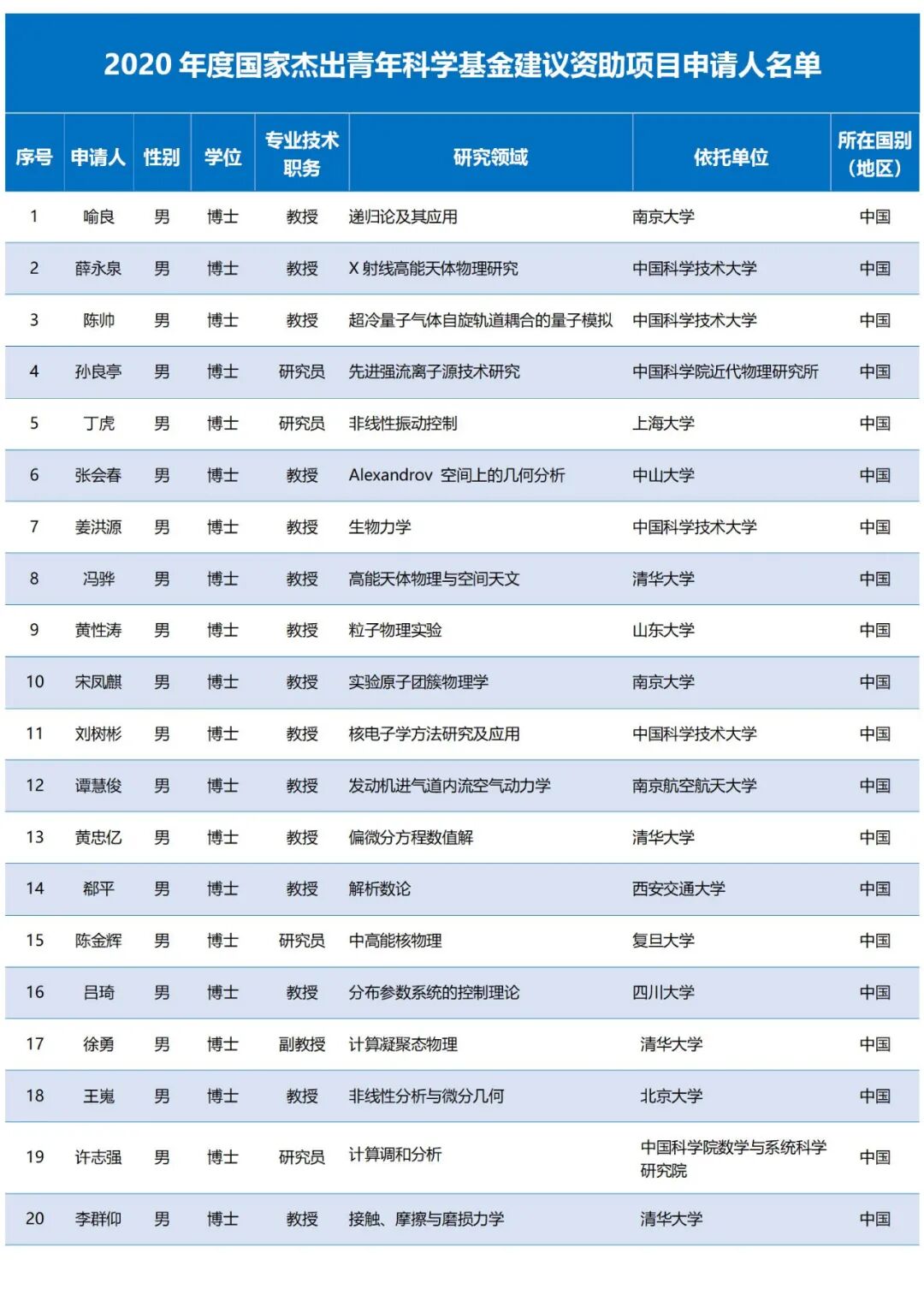 2020 年度国家杰出青年科学基金建议资助项目申请人名单

| 序号 | 申请人 | 性别 | 学位 | 专业技术职务 | 研究领域 | 依托单位 | 所在国别（地区） |
|---|---|---|---|---|---|---|---|
| 1 | 喻良 | 男 | 博士 | 教授 | 递归论及其应用 | 南京大学 | 中国 |
| 2 | 薛永泉 | 男 | 博士 | 教授 | X 射线高能天体物理研究 | 中国科学技术大学 | 中国 |
| 3 | 陈帅 | 男 | 博士 | 教授 | 超冷量子气体自旋轨道耦合的量子模拟 | 中国科学技术大学 | 中国 |
| 4 | 孙良亭 | 男 | 博士 | 研究员 | 先进强流离子源技术研究 | 中国科学院近代物理研究所 | 中国 |
| 5 | 丁虎 | 男 | 博士 | 研究员 | 非线性振动控制 | 上海大学 | 中国 |
| 6 | 张会春 | 男 | 博士 | 教授 | Alexandrov 空间上的几何分析 | 中山大学 | 中国 |
| 7 | 姜洪源 | 男 | 博士 | 教授 | 生物力学 | 中国科学技术大学 | 中国 |
| 8 | 冯骅 | 男 | 博士 | 教授 | 高能天体物理与空间天文 | 清华大学 | 中国 |
| 9 | 黄性涛 | 男 | 博士 | 教授 | 粒子物理实验 | 山东大学 | 中国 |
| 10 | 宋凤麒 | 男 | 博士 | 教授 | 实验原子团簇物理学 | 南京大学 | 中国 |
| 11 | 刘树彬 | 男 | 博士 | 教授 | 核电子学方法研究及应用 | 中国科学技术大学 | 中国 |
| 12 | 谭慧俊 | 男 | 博士 | 教授 | 发动机进气道内流空气动力学 | 南京航空航天大学 | 中国 |
| 13 | 黄忠亿 | 男 | 博士 | 教授 | 偏微分方程数值解 | 清华大学 | 中国 |
| 14 | 郗平 | 男 | 博士 | 教授 | 解析数论 | 西安交通大学 | 中国 |
| 15 | 陈金辉 | 男 | 博士 | 研究员 | 中高能核物理 | 复旦大学 | 中国 |
| 16 | 吕琦 | 男 | 博士 | 教授 | 分布参数系统的控制理论 | 四川大学 | 中国 |
| 17 | 徐勇 | 男 | 博士 | 副教授 | 计算凝聚态物理 | 清华大学 | 中国 |
| 18 | 王嵬 | 男 | 博士 | 教授 | 非线性分析与微分几何 | 北京大学 | 中国 |
| 19 | 许志强 | 男 | 博士 | 研究员 | 计算调和分析 | 中国科学院数学与系统科学研究院 | 中国 |
| 20 | 李群仰 | 男 | 博士 | 教授 | 接触、摩擦与磨损力学 | 清华大学 | 中国 |